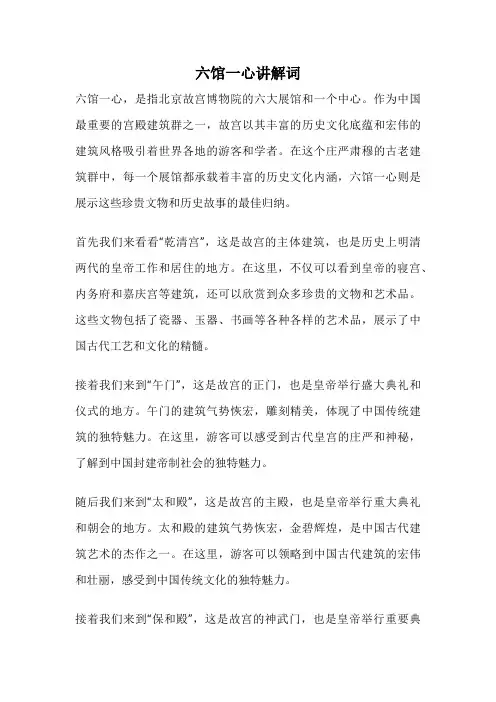 六馆一心讲解词

六馆一心，是指北京故宫博物院的六大展馆和一个中心。作为中国最重要的宫殿建筑群之一，故宫以其丰富的历史文化底蕴和宏伟的建筑风格吸引着世界各地的游客和学者。在这个庄严肃穆的古老建筑群中，每一个展馆都承载着丰富的历史文化内涵，六馆一心则是展示这些珍贵文物和历史故事的最佳归纳。

首先我们来看看“乾清宫”，这是故宫的主体建筑，也是历史上明清两代的皇帝工作和居住的地方。在这里，不仅可以看到皇帝的寝宫、内务府和嘉庆宫等建筑，还可以欣赏到众多珍贵的文物和艺术品。这些文物包括了瓷器、玉器、书画等各种各样的艺术品，展示了中国古代工艺和文化的精髓。

接着我们来到“午门”，这是故宫的正门，也是皇帝举行盛大典礼和仪式的地方。午门的建筑气势恢宏，雕刻精美，体现了中国传统建筑的独特魅力。在这里，游客可以感受到古代皇宫的庄严和神秘，了解到中国封建帝制社会的独特魅力。

随后我们来到“太和殿”，这是故宫的主殿，也是皇帝举行重大典礼和朝会的地方。太和殿的建筑气势恢宏，金碧辉煌，是中国古代建筑艺术的杰作之一。在这里，游客可以领略到中国古代建筑的宏伟和壮丽，感受到中国传统文化的独特魅力。

接着我们来到“保和殿”，这是故宫的神武门，也是皇帝举行重要典